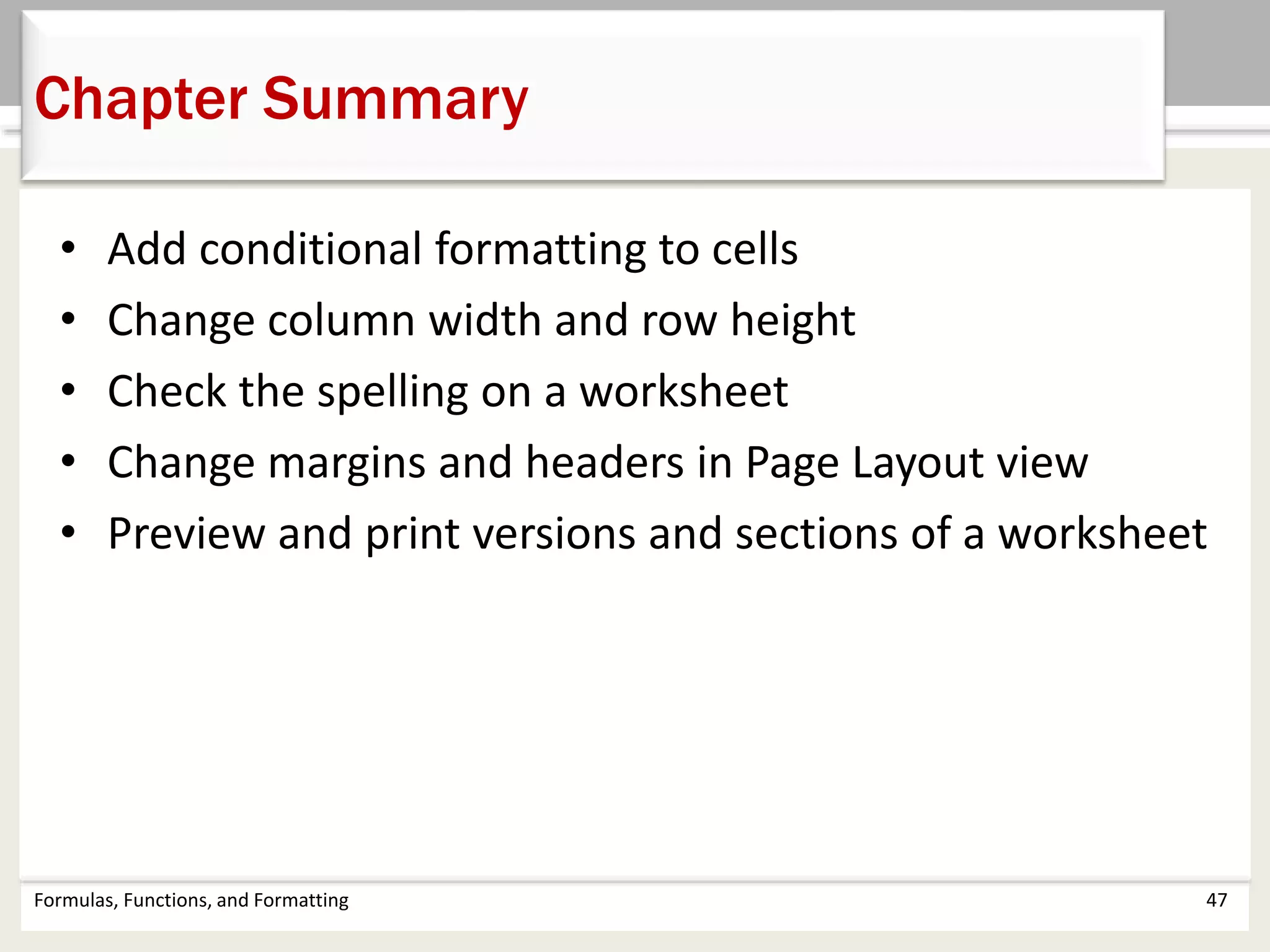 Chapter Summary

• Add conditional formatting to cells
• Change column width and row height
• Check the spelling on a worksheet
• Change margins and headers in Page Layout view
• Preview and print versions and sections of a worksheet

Formulas, Functions, and Formatting

47